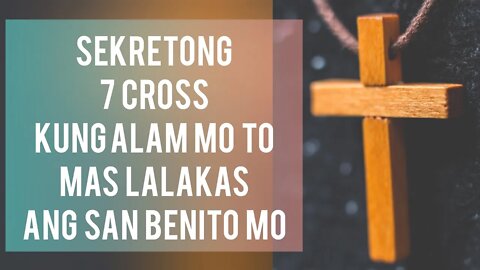 SEKRETONG
7 CROSS
KUNG ALAM MO TO
MAS LALAKAS
ANG SAN BENITO MO